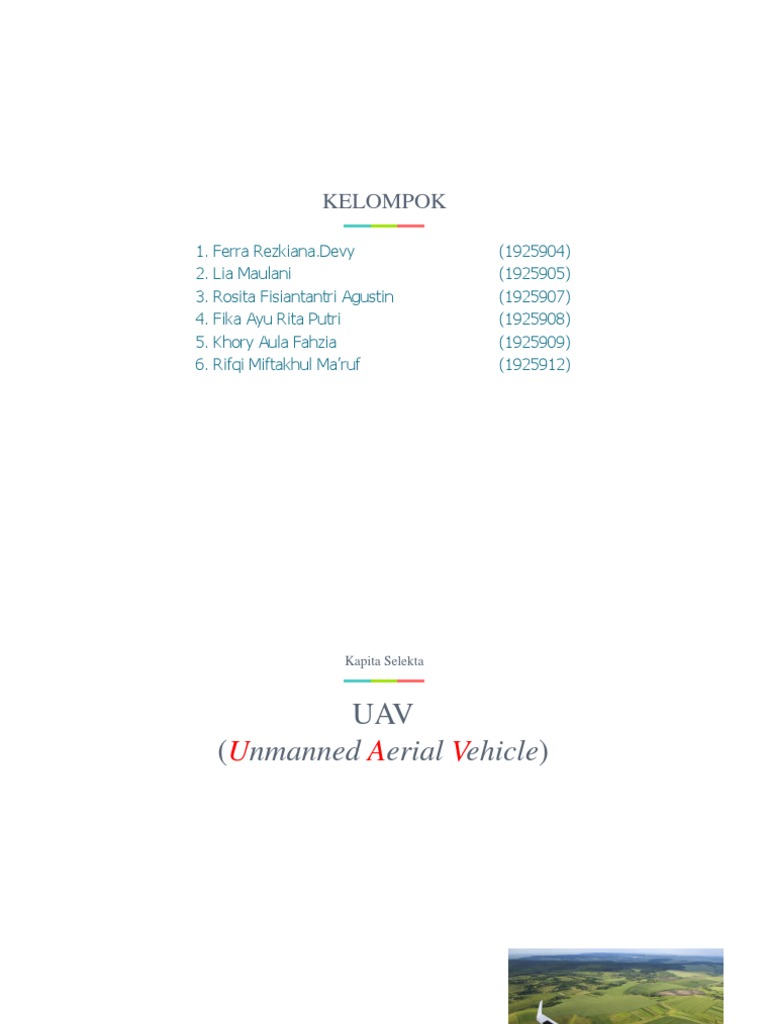 KELOMPOK

1. Ferra Rezkiana.Devy (1925904)
2. Lia Maulani (1925905)
3. Rosita Fisiantantri Agustin (1925907)
4. Fika Ayu Rita Putri (1925908)
5. Khory Aula Fahzia (1925909)
6. Rifqi Miftakhul Ma'ruf (1925912)

Kapita Selekta

UAV
(Unmanned Aerial Vehicle)